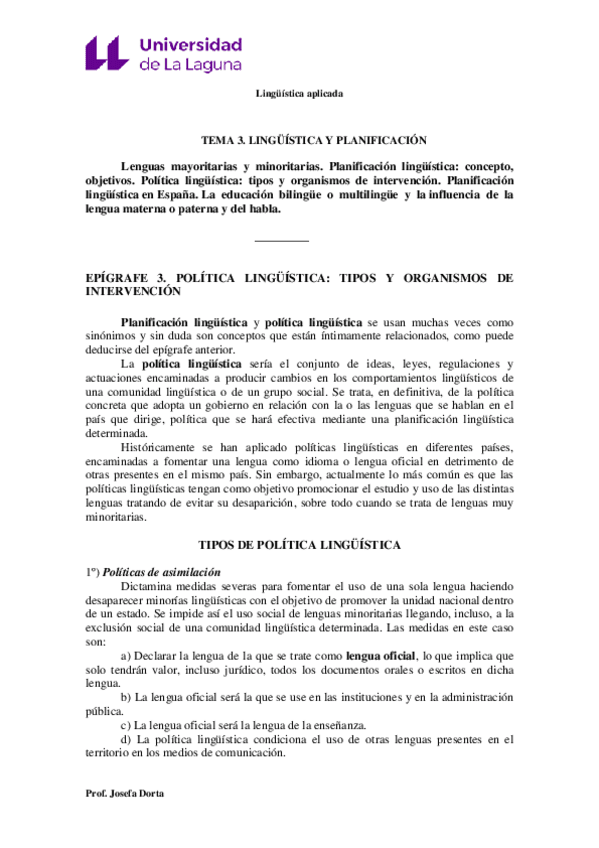 Universidad de La Laguna

Lingüística aplicada

TEMA 3. LINGÜÍSTICA Y PLANIFICACIÓN

Lenguas mayoritarias y minoritarias. Planificación lingüística: concepto, objetivos. Política lingüística: tipos y organismos de intervención. Planificación lingüística en España. La educación bilingüe o multilingüe y la influencia de la lengua materna o paterna y del habla.

EPÍGRAFE 3. POLÍTICA LINGÜÍSTICA: TIPOS Y ORGANISMOS DE INTERVENCIÓN

Planificación lingüística y política lingüística se usan muchas veces como sinónimos y sin duda son conceptos que están íntimamente relacionados, como puede deducirse del epígrafe anterior.

La política lingüística sería el conjunto de ideas, leyes, regulaciones y actuaciones encaminadas a producir cambios en los comportamientos lingüísticos de una comunidad lingüística o de un grupo social. Se trata, en definitiva, de la política concreta que adopta un gobierno en relación con la o las lenguas que se hablan en el país que dirige, política que se hará efectiva mediante una planificación lingüística determinada.

Históricamente se han aplicado políticas lingüísticas en diferentes países, encaminadas a fomentar una lengua como idioma o lengua oficial en detrimento de otras presentes en el mismo país. Sin embargo, actualmente lo más común es que las políticas lingüísticas tengan como objetivo promocionar el estudio y uso de las distintas lenguas tratando de evitar su desaparición, sobre todo cuando se trata de lenguas muy minoritarias.

TIPOS DE POLÍTICA LINGÜÍSTICA

1º) Políticas de asimilación

Dictamina medidas severas para fomentar el uso de una sola lengua haciendo desaparecer minorías lingüísticas con el objetivo de promover la unidad nacional dentro de un estado. Se impide así el uso social de lenguas minoritarias llegando, incluso, a la exclusión social de una comunidad lingüística determinada. Las medidas en este caso son:

a) Declarar la lengua de la que se trate como lengua oficial, lo que implica que solo tendrán valor, incluso jurídico, todos los documentos orales o escritos en dicha lengua.

b) La lengua oficial será la que se use en las instituciones y en la administración pública.

c) La lengua oficial será la lengua de la enseñanza.

d) La política lingüística condiciona el uso de otras lenguas presentes en el territorio en los medios de comunicación.

Prof. Josefa Dorta